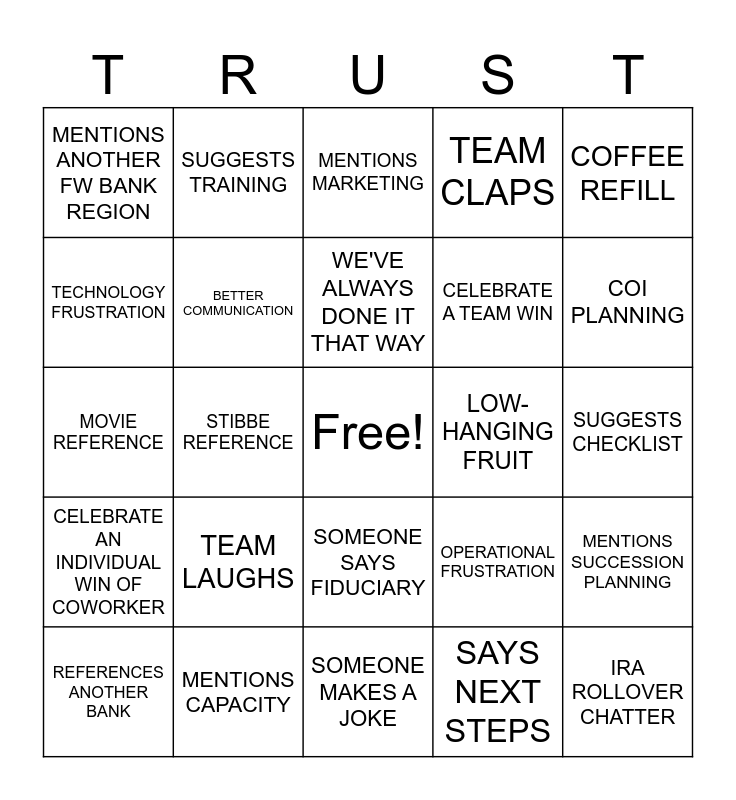 | T | R | U | S | T |
|---|---|---|---|---|
| MENTIONS ANOTHER FW BANK REGION | SUGGESTS TRAINING | MENTIONS MARKETING | TEAM CLAPS | COFFEE REFILL |
| TECHNOLOGY FRUSTRATION | BETTER COMMUNICATION | WE'VE ALWAYS DONE IT THAT WAY | CELEBRATE A TEAM WIN | COI PLANNING |
| MOVIE REFERENCE | STIBBE REFERENCE | Free! | LOW-HANGING FRUIT | SUGGESTS CHECKLIST |
| CELEBRATE AN INDIVIDUAL WIN OF COWORKER | TEAM LAUGHS | SOMEONE SAYS FIDUCIARY | OPERATIONAL FRUSTRATION | MENTIONS SUCCESSION PLANNING |
| REFERENCES ANOTHER BANK | MENTIONS CAPACITY | SOMEONE MAKES A JOKE | SAYS NEXT STEPS | IRA ROLLOVER CHATTER |